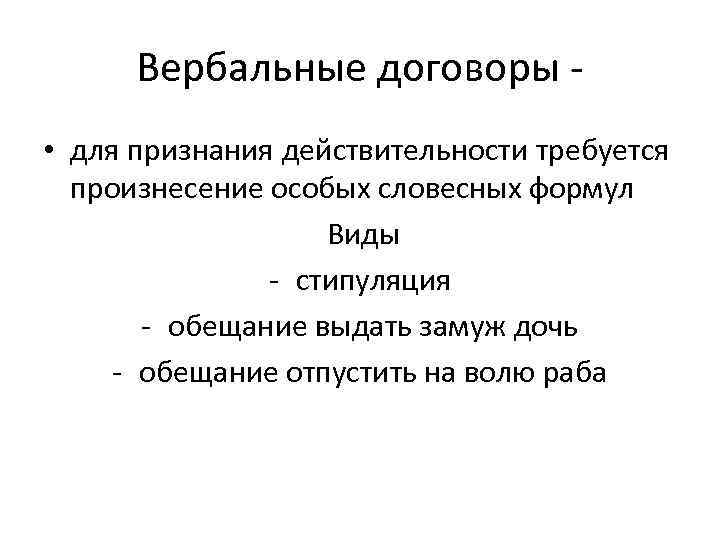 Вербальные договоры -

• для признания действительности требуется произнесение особых словесных формул

Виды

- стипуляция

- обещание выдать замуж дочь

- обещание отпустить на волю раба